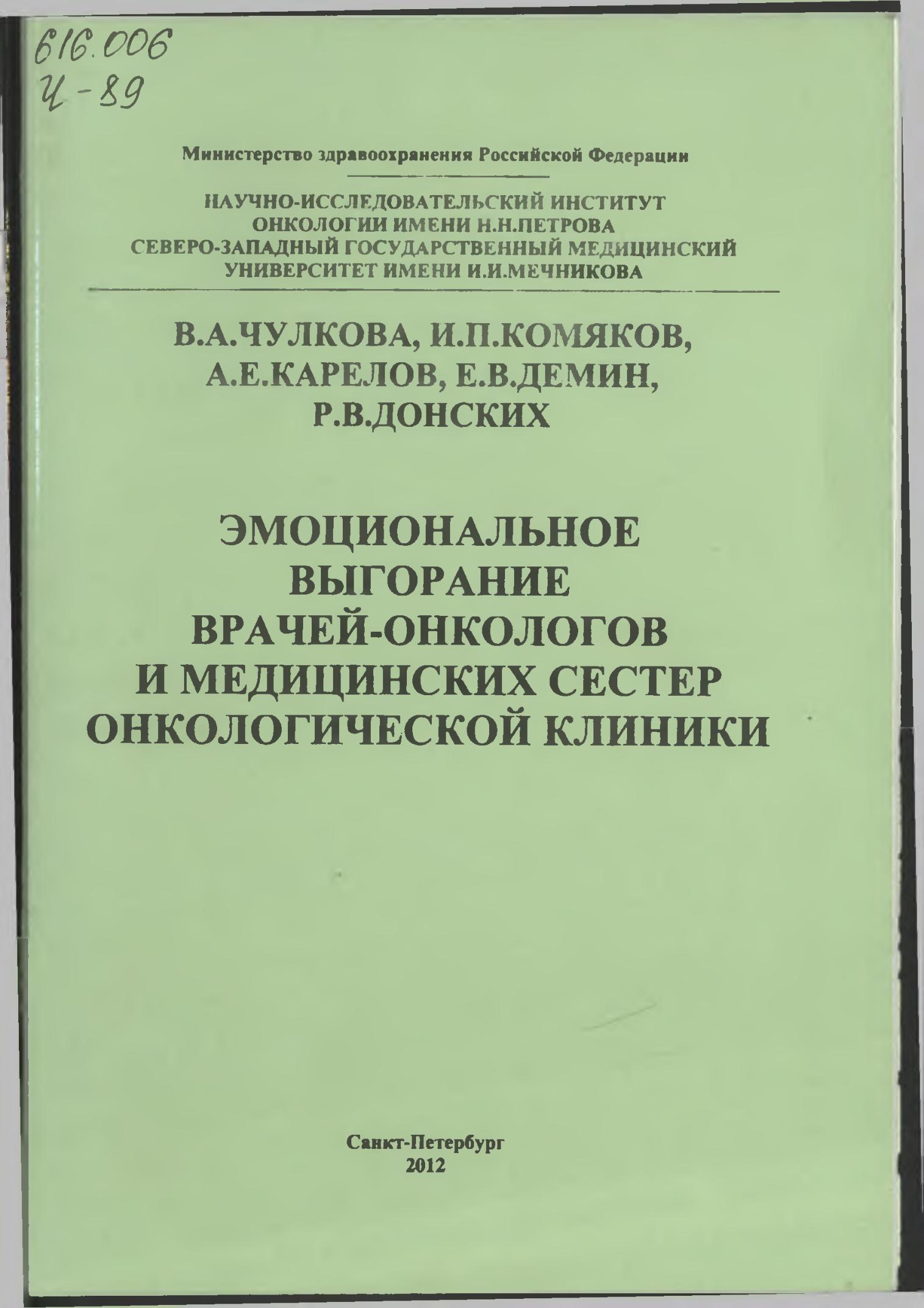 616.006
Ч-89

Министерство здравоохранения Российской Федерации

НАУЧНО-ИССЛЕДОВАТЕЛЬСКИЙ ИНСТИТУТ ОНКОЛОГИИ ИМЕНИ Н.Н.ПЕТРОВА
СЕВЕРО-ЗАПАДНЫЙ ГОСУДАРСТВЕННЫЙ МЕДИЦИНСКИЙ УНИВЕРСИТЕТ ИМЕНИ И.И.МЕЧНИКОВА

В.А.ЧУЛКОВА, И.П.КОМЯКОВ, А.Е.КАРЕЛОВ, Е.В.ДЕМИН, Р.В.ДОНСКИХ

ЭМОЦИОНАЛЬНОЕ ВЫГОРАНИЕ ВРАЧЕЙ-ОНКОЛОГОВ И МЕДИЦИНСКИХ СЕСТЕР ОНКОЛОГИЧЕСКОЙ КЛИНИКИ

Санкт-Петербург
2012